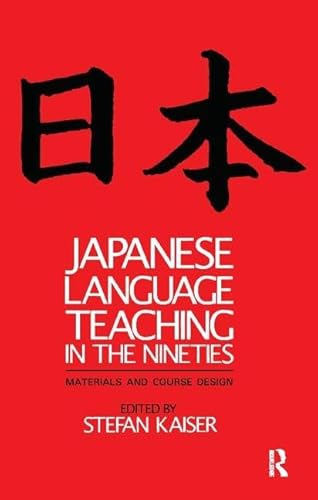 日本

JAPANESE LANGUAGE TEACHING IN THE NINETIES

MATERIALS AND COURSE DESIGN

EDITED BY
STEFAN KAISER

R